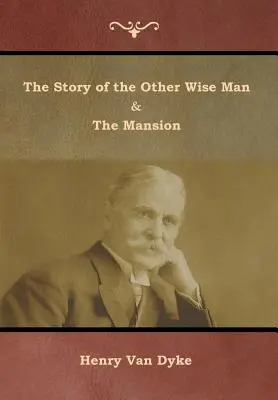 The Story of the Other Wise Man
&
The Mansion

Henry Van Dyke